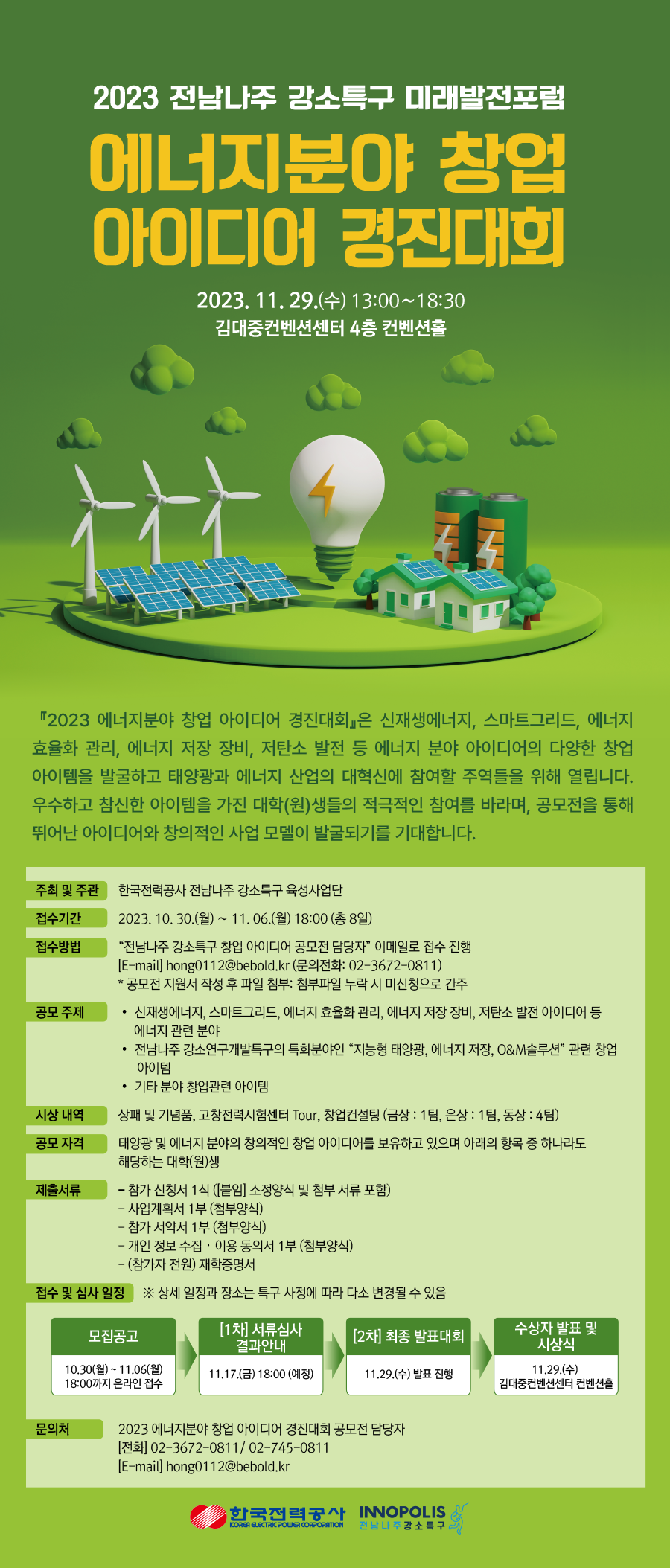 2023 전남나주 강소특구 미래발전포럼

에너지분야 창업 아이디어 경진대회

2023. 11. 29.(수) 13:00~18:30

김대중컨벤션센터 4층 컨벤션홀

『2023 에너지분야 창업 아이디어 경진대회』은 신재생에너지, 스마트그리드, 에너지 효율화 관리, 에너지 저장 장비, 저탄소 발전 등 에너지 분야 아이디어의 다양한 창업 아이템을 발굴하고 태양광과 에너지 산업의 대혁신에 참여할 주역들을 위해 열립니다. 우수하고 참신한 아이템을 가진 대학(원)생들의 적극적인 참여를 바라며, 공모전을 통해 뛰어난 아이디어와 창의적인 사업 모델이 발굴되기를 기대합니다.

주최 및 주관
한국전력공사 전남나주 강소특구 육성사업단

접수기간
2023. 10. 30.(월) ~ 11. 06.(월) 18:00 (총 8일)

접수방법
"전남나주 강소특구 창업 아이디어 공모전 담당자" 이메일로 접수 진행
[E-mail] hong0112@bebold.kr (문의전화: 02-3672-0811)
* 공모전 지원서 작성 후 파일 첨부: 첨부파일 누락 시 미신청으로 간주

공모 주제
• 신재생에너지, 스마트그리드, 에너지 효율화 관리, 에너지 저장 장비, 저탄소 발전 아이디어 등 에너지 관련 분야
• 전남나주 강소연구개발특구의 특화분야인 "지능형 태양광, 에너지 저장, O&M솔루션" 관련 창업 아이템
• 기타 분야 창업관련 아이템

시상 내역
상패 및 기념품, 고창전력시험센터 Tour, 창업컨설팅 (금상 : 1팀, 은상 : 1팀, 동상 : 4팀)

공모 자격
태양광 및 에너지 분야의 창의적인 창업 아이디어를 보유하고 있으며 아래의 항목 중 하나라도 해당하는 대학(원)생

제출서류
- 참가 신청서 1식 ([붙임] 소정양식 및 첨부 서류 포함)
- 사업계획서 1부 (첨부양식)
- 참가 서약서 1부 (첨부양식)
- 개인 정보 수집 · 이용 동의서 1부 (첨부양식)
- (참가자 전원) 재학증명서

접수 및 심사 일정 ※ 상세 일정과 장소는 특구 사정에 따라 다소 변경될 수 있음

모집공고
10.30(월) ~ 11.06(월) 18:00까지 온라인 접수

[1차] 서류심사 결과안내
11.17.(금) 18:00 (예정)

[2차] 최종 발표대회
11.29.(수) 발표 진행

수상자 발표 및 시상식
11.29.(수) 김대중컨벤션센터 컨벤션홀

문의처
2023 에너지분야 창업 아이디어 경진대회 공모전 담당자
[전화] 02-3672-0811 / 02-745-0811
[E-mail] hong0112@bebold.kr

한국전력공사 KOREA ELECTRIC POWER CORPORATION
INNOPOLIS 전남나주 강소특구